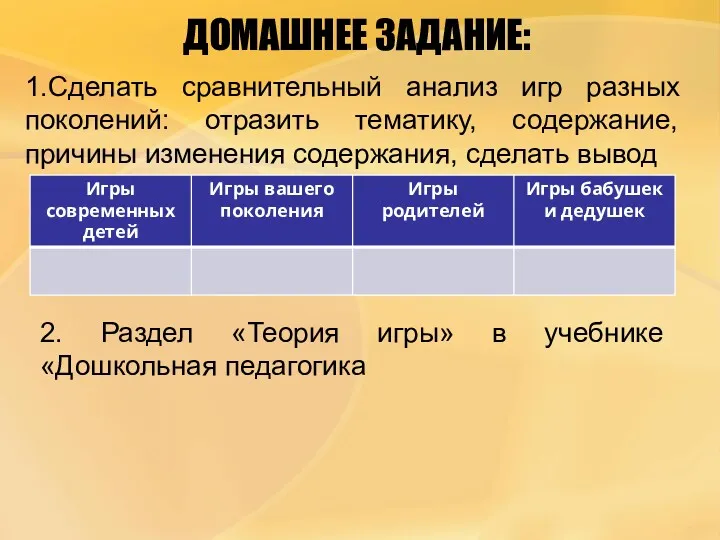 ДОМАШНЕЕ ЗАДАНИЕ:

1.Сделать сравнительный анализ игр разных поколений: отразить тематику, содержание, причины изменения содержания, сделать вывод

| Игры современных детей | Игры вашего поколения | Игры родителей | Игры бабушек и дедушек |
|---|---|---|---|
| | | | |

2. Раздел «Теория игры» в учебнике «Дошкольная педагогика